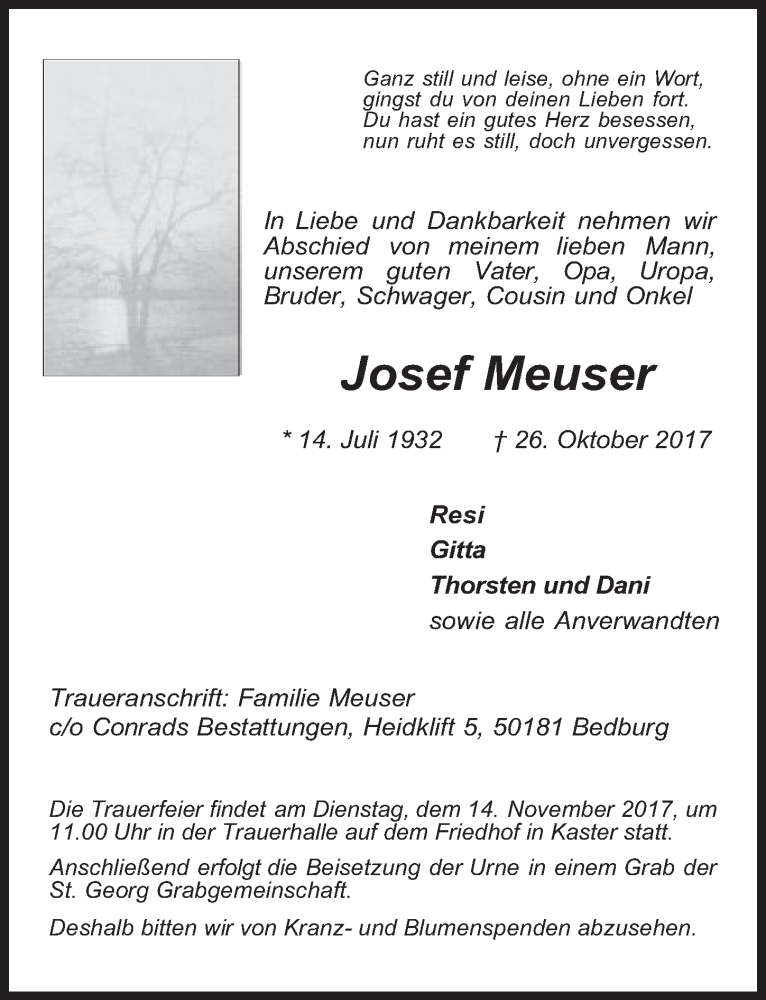 Ganz still und leise, ohne ein Wort,
gingst du von deinen Lieben fort.
Du hast ein gutes Herz besessen,
nun ruht es still, doch unvergessen.

In Liebe und Dankbarkeit nehmen wir Abschied von meinem lieben Mann, unserem guten Vater, Opa, Uropa, Bruder, Schwager, Cousin und Onkel

Josef Meuser

* 14. Juli 1932 † 26. Oktober 2017

Resi
Gitta
Thorsten und Dani
sowie alle Anverwandten

Traueranschrift: Familie Meuser
c/o Conrads Bestattungen, Heidklift 5, 50181 Bedburg

Die Trauerfeier findet am Dienstag, dem 14. November 2017, um 11.00 Uhr in der Trauerhalle auf dem Friedhof in Kaster statt.

Anschließend erfolgt die Beisetzung der Urne in einem Grab der St. Georg Grabgemeinschaft.

Deshalb bitten wir von Kranz- und Blumenspenden abzusehen.